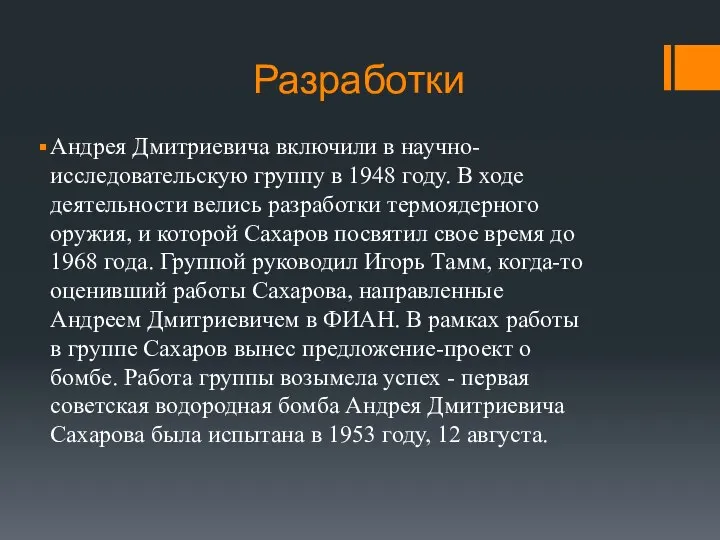 Разработки

Андрея Дмитриевича включили в научно-исследовательскую группу в 1948 году. В ходе деятельности велись разработки термоядерного оружия, и которой Сахаров посвятил свое время до 1968 года. Группой руководил Игорь Тамм, когда-то оценивший работы Сахарова, направленные Андреем Дмитриевичем в ФИАН. В рамках работы в группе Сахаров вынес предложение-проект о бомбе. Работа группы возымела успех - первая советская водородная бомба Андрея Дмитриевича Сахарова была испытана в 1953 году, 12 августа.